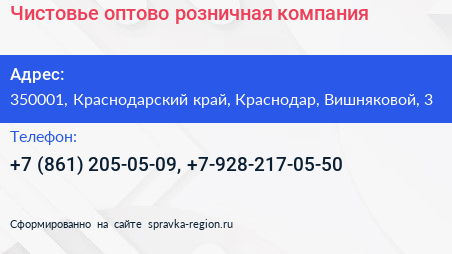 Чистовье оптово розничная компания

Адрес:
350001, Краснодарский край, Краснодар, Вишняковой, 3

Телефон:
+7 (861) 205-05-09, +7-928-217-05-50

Сформированно на сайте spravka-region.ru